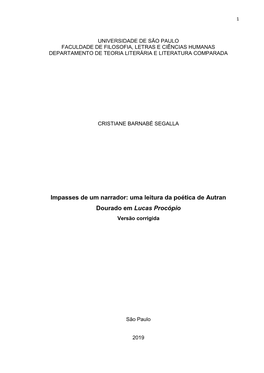 1

UNIVERSIDADE DE SÃO PAULO
FACULDADE DE FILOSOFIA, LETRAS E CIÊNCIAS HUMANAS
DEPARTAMENTO DE TEORIA LITERÁRIA E LITERATURA COMPARADA

CRISTIANE BARNABÉ SEGALLA

Impasses de um narrador: uma leitura da poética de Autran Dourado em Lucas Procópio
Versão corrigida

São Paulo

2019